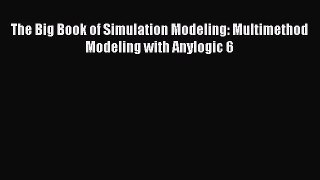 The Big Book of Simulation Modeling: Multimethod Modeling with Anylogic 6